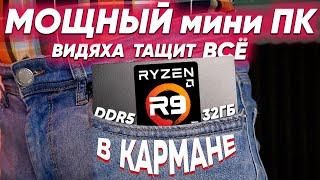 МОЩНЫЙ мини ПК
ВИДЯХА ТАЩИТ ВСЁ
RYZEN
R9
DDR5
32ГБ
В КАРМАНЕ